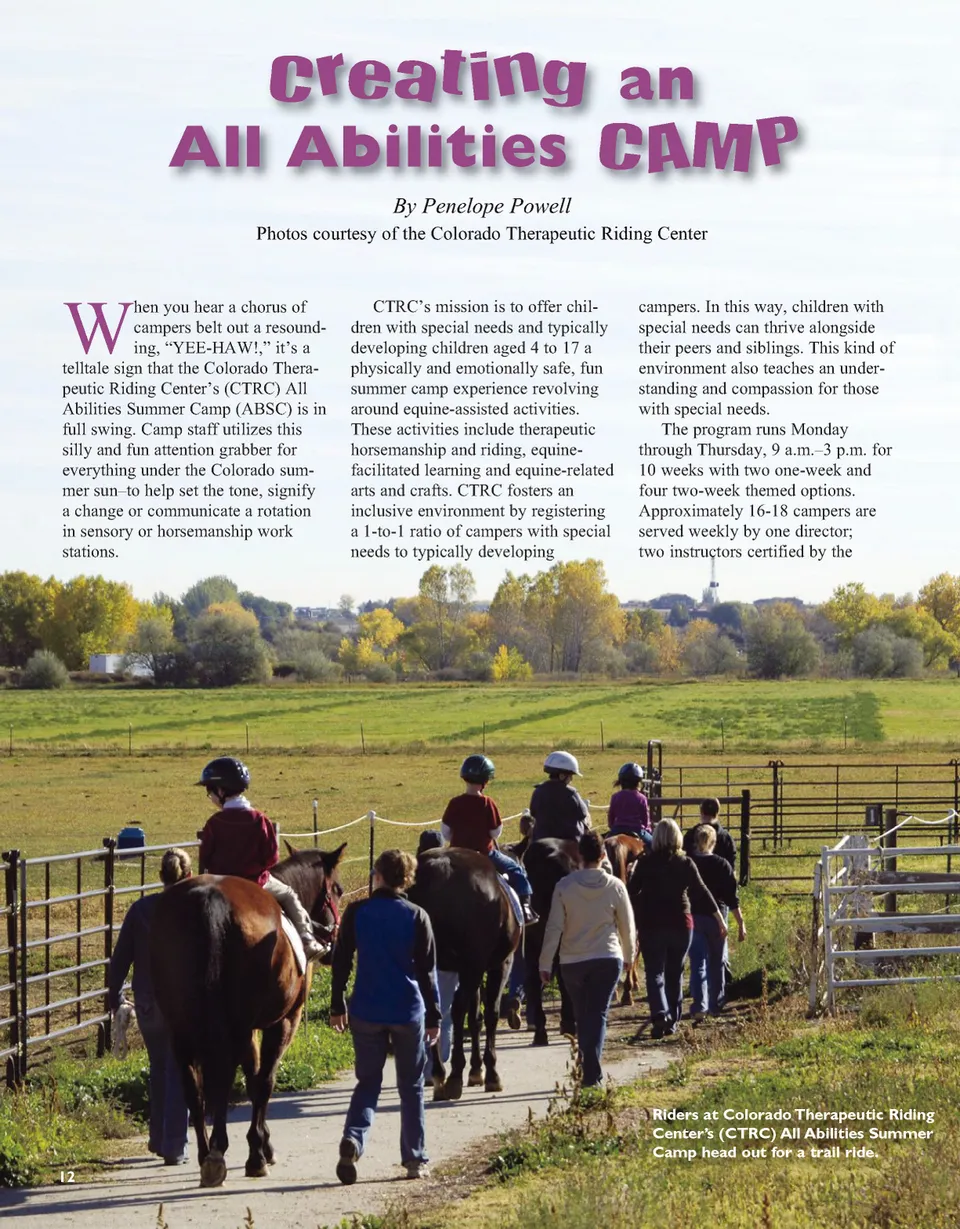 Creating an
All Abilities CAMP

By Penelope Powell
Photos courtesy of the Colorado Therapeutic Riding Center

When you hear a chorus of campers belt out a resounding, "YEE-HAW!," it's a telltale sign that the Colorado Therapeutic Riding Center's (CTRC) All Abilities Summer Camp (ABSC) is in full swing. Camp staff utilizes this silly and fun attention grabber for everything under the Colorado summer sun–to help set the tone, signify a change or communicate a rotation in sensory or horsemanship work stations.

CTRC's mission is to offer children with special needs and typically developing children aged 4 to 17 a physically and emotionally safe, fun summer camp experience revolving around equine-assisted activities. These activities include therapeutic horsemanship and riding, equine-facilitated learning and equine-related arts and crafts. CTRC fosters an inclusive environment by registering a 1-to-1 ratio of campers with special needs to typically developing campers. In this way, children with special needs can thrive alongside their peers and siblings. This kind of environment also teaches an understanding and compassion for those with special needs.

The program runs Monday through Thursday, 9 a.m.–3 p.m. for 10 weeks with two one-week and four two-week themed options. Approximately 16-18 campers are served weekly by one director; two instructors certified by the

Riders at Colorado Therapeutic Riding Center's (CTRC) All Abilities Summer Camp head out for a trail ride.

12